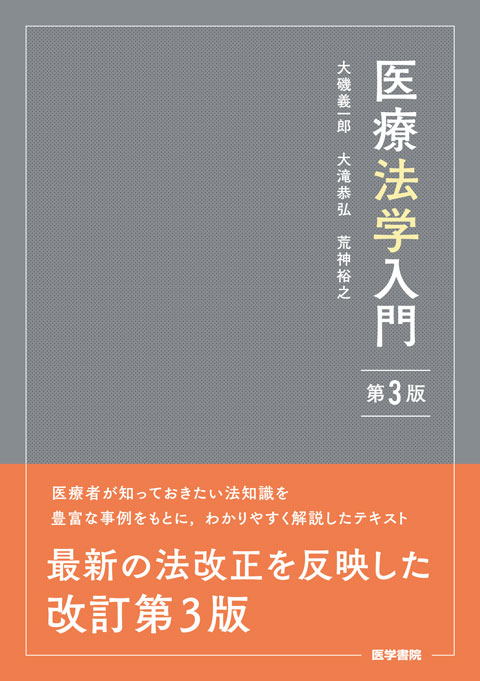 医療法学入門

第3版

大磯義一郎　大滝恭弘　荒神裕之

医療者が知っておきたい法知識を
豊富な事例をもとに，わかりやすく解説したテキスト

最新の法改正を反映した
改訂第3版

医学書院